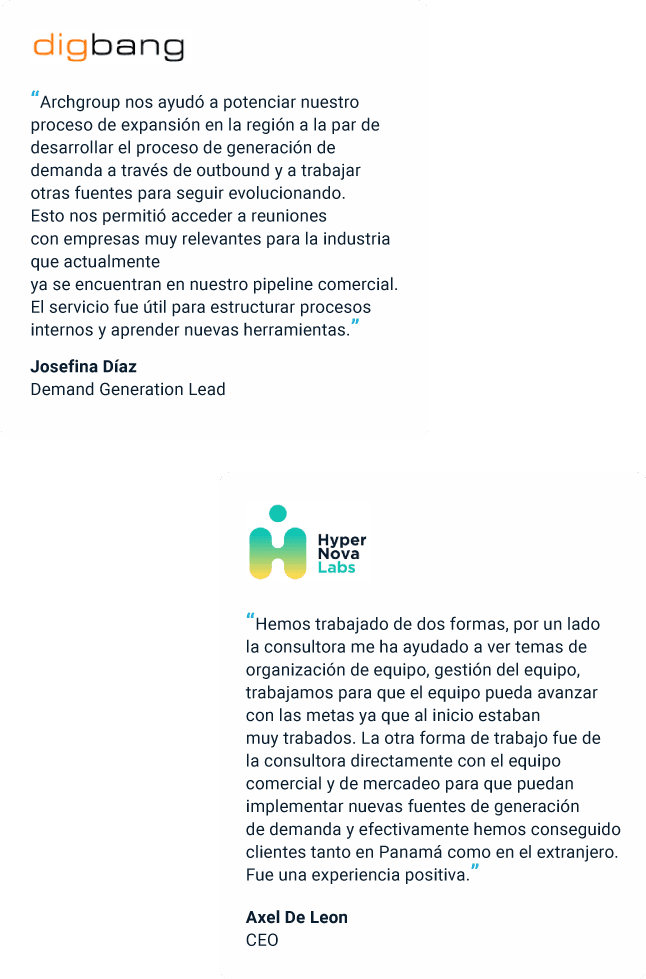 digbang

"Archgroup nos ayudó a potenciar nuestro proceso de expansión en la región a la par de desarrollar el proceso de generación de demanda a través de outbound y a trabajar otras fuentes para seguir evolucionando.
Esto nos permitió acceder a reuniones con empresas muy relevantes para la industria que actualmente
ya se encuentran en nuestro pipeline comercial. El servicio fue útil para estructurar procesos internos y aprender nuevas herramientas."

Josefina Díaz
Demand Generation Lead

Hyper
Nova
Labs

"Hemos trabajado de dos formas, por un lado la consultora me ha ayudado a ver temas de organización de equipo, gestión del equipo, trabajamos para que el equipo pueda avanzar con las metas ya que al inicio estaban muy trabados. La otra forma de trabajo fue de la consultora directamente con el equipo comercial y de mercadeo para que puedan implementar nuevas fuentes de generación de demanda y efectivamente hemos conseguido clientes tanto en Panamá como en el extranjero. Fue una experiencia positiva."

Axel De Leon
CEO